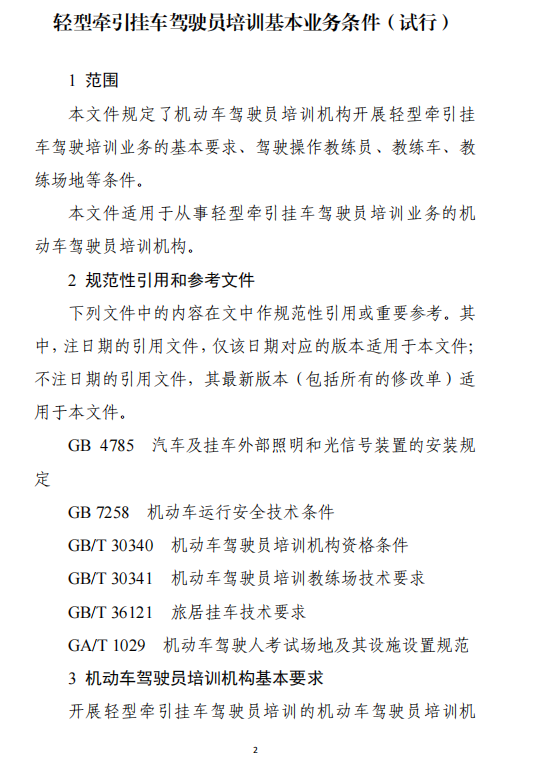 轻型牵引挂车驾驶员培训基本业务条件（试行）

1 范围

本文件规定了机动车驾驶员培训机构开展轻型牵引挂车驾驶培训业务的基本要求、驾驶操作教练员、教练车、教练场地等条件。

本文件适用于从事轻型牵引挂车驾驶员培训业务的机动车驾驶员培训机构。

2 规范性引用和参考文件

下列文件中的内容在文中作规范性引用或重要参考。其中，注日期的引用文件，仅该日期对应的版本适用于本文件；不注日期的引用文件，其最新版本（包括所有的修改单）适用于本文件。

GB 4785 汽车及挂车外部照明和光信号装置的安装规定

GB 7258 机动车运行安全技术条件

GB/T 30340 机动车驾驶员培训机构资格条件

GB/T 30341 机动车驾驶员培训教练场技术要求

GB/T 36121 旅居挂车技术要求

GA/T 1029 机动车驾驶人考试场地及其设施设置规范

3 机动车驾驶员培训机构基本要求

开展轻型牵引挂车驾驶员培训的机动车驾驶员培训机

2